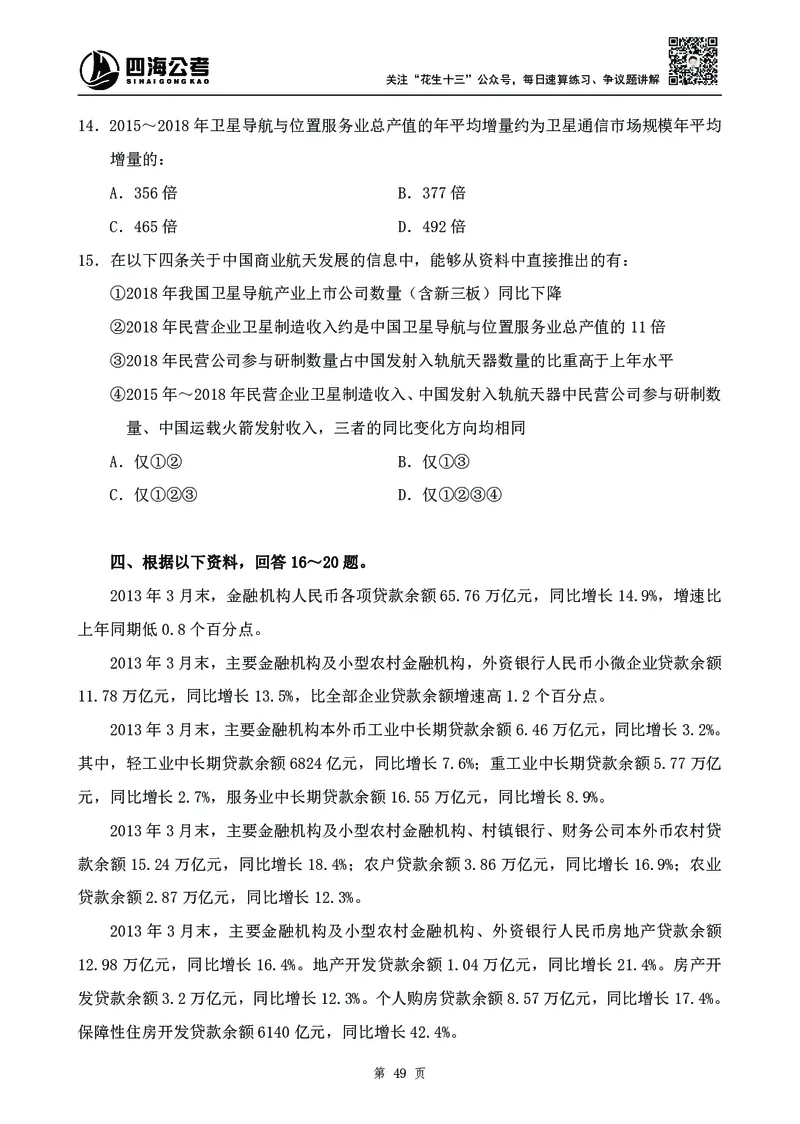 四海公考
SIHAIGONGKAO

关注“花生十三”公众号，每日速算练习、争议题讲解

14．2015～2018 年卫星导航与位置服务业总产值的年平均增量约为卫星通信市场规模年平均增量的：

A．356 倍　　B．377 倍

C．465 倍　　D．492 倍

15．在以下四条关于中国商业航天发展的信息中，能够从资料中直接推出的有：

①2018 年我国卫星导航产业上市公司数量（含新三板）同比下降

②2018 年民营企业卫星制造收入约是中国卫星导航与位置服务业总产值的 11 倍

③2018 年民营公司参与研制数量占中国发射入轨航天器数量的比重高于上年水平

④2015 年～2018 年民营企业卫星制造收入、中国发射入轨航天器中民营公司参与研制数量、中国运载火箭发射收入，三者的同比变化方向均相同

A．仅①②　　B．仅①③

C．仅①②③　　D．仅①②③④

四、根据以下资料，回答 16～20 题。

2013 年 3 月末，金融机构人民币各项贷款余额 65.76 万亿元，同比增长 14.9%，增速比上年同期低 0.8 个百分点。

2013 年 3 月末，主要金融机构及小型农村金融机构，外资银行人民币小微企业贷款余额 11.78 万亿元，同比增长 13.5%，比全部企业贷款余额增速高 1.2 个百分点。

2013 年 3 月末，主要金融机构本外币工业中长期贷款余额 6.46 万亿元，同比增长 3.2%。其中，轻工业中长期贷款余额 6824 亿元，同比增长 7.6%；重工业中长期贷款余额 5.77 万亿元，同比增长 2.7%，服务业中长期贷款余额 16.55 万亿元，同比增长 8.9%。

2013 年 3 月末，主要金融机构及小型农村金融机构、村镇银行、财务公司本外币农村贷款余额 15.24 万亿元，同比增长 18.4%；农户贷款余额 3.86 万亿元，同比增长 16.9%；农业贷款余额 2.87 万亿元，同比增长 12.3%。

2013 年 3 月末，主要金融机构及小型农村金融机构、外资银行人民币房地产贷款余额 12.98 万亿元，同比增长 16.4%。地产开发贷款余额 1.04 万亿元，同比增长 21.4%。房产开发贷款余额 3.2 万亿元，同比增长 12.3%。个人购房贷款余额 8.57 万亿元，同比增长 17.4%。保障性住房开发贷款余额 6140 亿元，同比增长 42.4%。

第 49 页